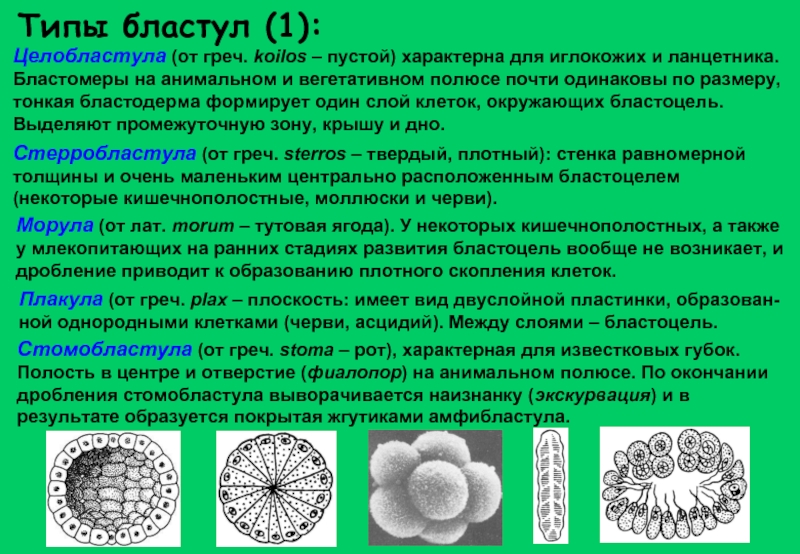 Типы бластул (1):

Целобластула (от греч. koilos – пустой) характерна для иглокожих и ланцетника. Бластомеры на анимальном и вегетативном полюсе почти одинаковы по размеру, тонкая бластодерма формирует один слой клеток, окружающих бластоцель. Выделяют промежуточную зону, крышу и дно.

Стерробластула (от греч. sterros – твердый, плотный): стенка равномерной толщины и очень маленьким центрально расположенным бластоцелем (некоторые кишечнополостные, моллюски и черви).

Морула (от лат. morum – тутовая ягода). У некоторых кишечнополостных, а также у млекопитающих на ранних стадиях развития бластоцель вообще не возникает, и дробление приводит к образованию плотного скопления клеток.

Плакула (от греч. plax – плоскость: имеет вид двуслойной пластинки, образованной однородными клетками (черви, асцидий). Между слоями – бластоцель.

Стомобластула (от греч. stoma – рот), характерная для известковых губок. Полость в центре и отверстие (фиалопор) на анимальном полюсе. По окончании дробления стомобластула выворачивается наизнанку (экскурвация) и в результате образуется покрытая жгутиками амфибластула.